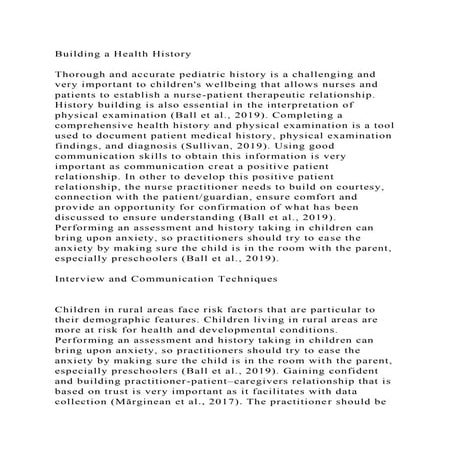 Building a Health History

Thorough and accurate pediatric history is a challenging and very important to children's wellbeing that allows nurses and patients to establish a nurse-patient therapeutic relationship. History building is also essential in the interpretation of physical examination (Ball et al., 2019). Completing a comprehensive health history and physical examination is a tool used to document patient medical history, physical examination findings, and diagnosis (Sullivan, 2019). Using good communication skills to obtain this information is very important as communication creat a positive patient relationship. In other to develop this positive patient relationship, the nurse practitioner needs to build on courtesy, connection with the patient/guardian, ensure comfort and provide an opportunity for confirmation of what has been discussed to ensure understanding (Ball et al., 2019). Performing an assessment and history taking in children can bring upon anxiety, so practitioners should try to ease the anxiety by making sure the child is in the room with the parent, especially preschoolers (Ball et al., 2019).

Interview and Communication Techniques

Children in rural areas face risk factors that are particular to their demographic features. Children living in rural areas are more at risk for health and developmental conditions. Performing an assessment and history taking in children can bring upon anxiety, so practitioners should try to ease the anxiety by making sure the child is in the room with the parent, especially preschoolers (Ball et al., 2019). Gaining confident and building practitioner-patient–caregivers relationship that is based on trust is very important as it facilitates with data collection (Mărginean et al., 2017). The practitioner should be